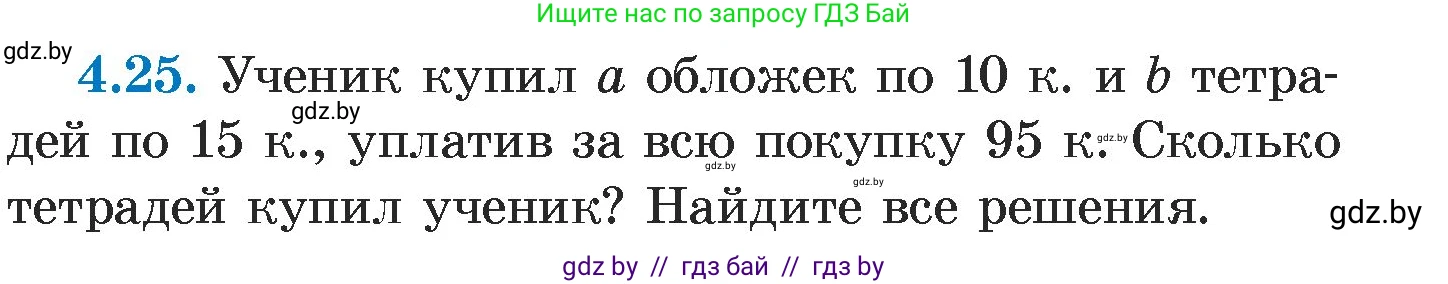 Ищите нас по запросу ГДЗ Бай

gdz.by

**4.25.** Ученик купил $a$ обложек по 10 к. и $b$ тетрадей по 15 к., уплатив за всю покупку 95 к. Сколько тетрадей купил ученик? Найдите все решения.

gdz.by gdz.by gdz.by gdz.by gdz.by

gdz by // гдз бай // гдз by